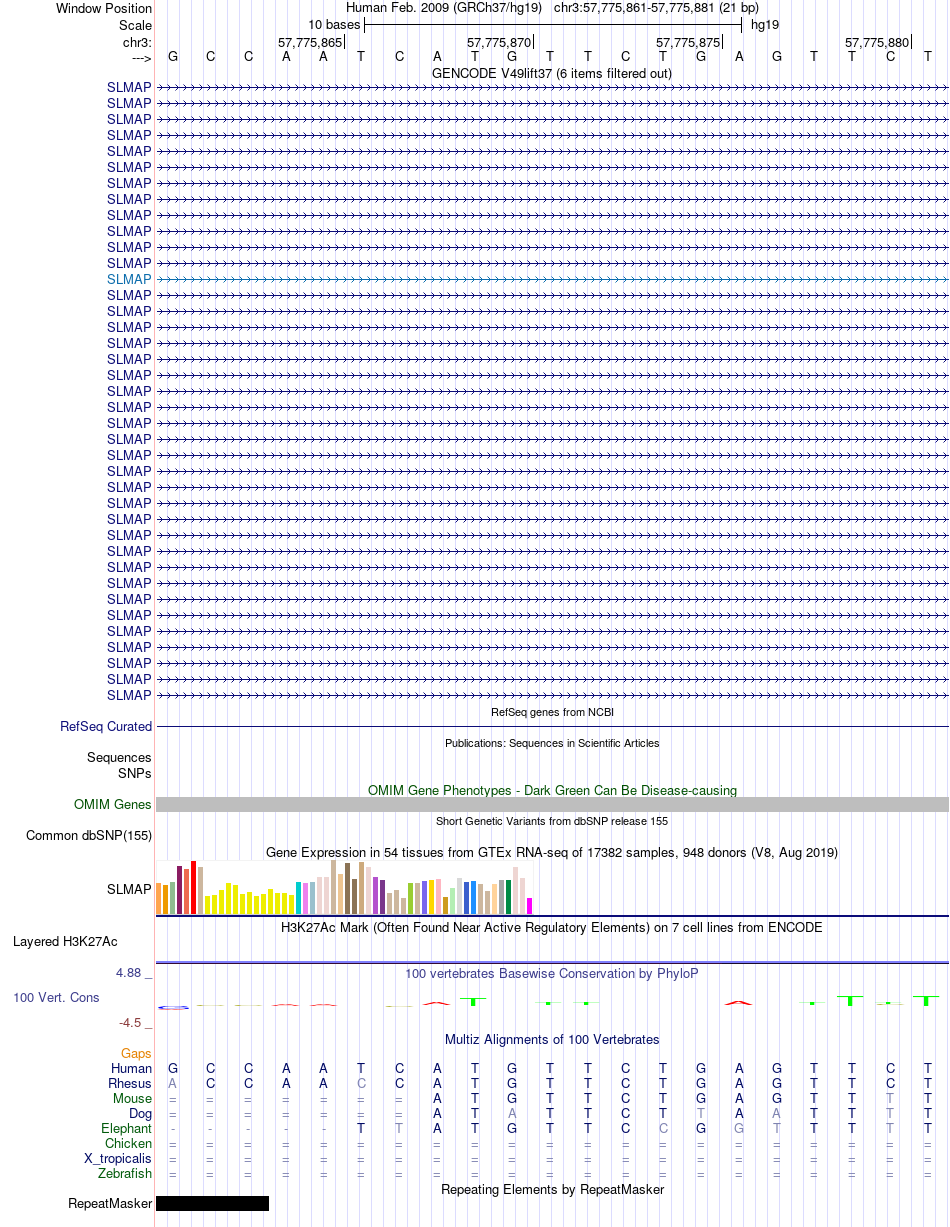 Window Position Human Feb. 2009 (GRCh37/hg19) chr3:57,775,861-57,775,881 (21 bp)
Scale 10 bases hg19
chr3: 57,775,865 57,775,870 57,775,875 57,775,880
---> G C C A A T C A T G T T C T G A G T T C T
GENCODE V49lift37 (6 items filtered out)
SLMAP
SLMAP
SLMAP
SLMAP
SLMAP
SLMAP
SLMAP
SLMAP
SLMAP
SLMAP
SLMAP
SLMAP
SLMAP
SLMAP
SLMAP
SLMAP
SLMAP
SLMAP
SLMAP
SLMAP
SLMAP
SLMAP
SLMAP
SLMAP
SLMAP
SLMAP
SLMAP
SLMAP
SLMAP
SLMAP
SLMAP
SLMAP
SLMAP
SLMAP
SLMAP
SLMAP
SLMAP
SLMAP
SLMAP
RefSeq genes from NCBI
RefSeq Curated
Publications: Sequences in Scientific Articles
Sequences
SNPs
OMIM Gene Phenotypes - Dark Green Can Be Disease-causing
OMIM Genes
Short Genetic Variants from dbSNP release 155
Common dbSNP(155)
Gene Expression in 54 tissues from GTEx RNA-seq of 17382 samples, 948 donors (V8, Aug 2019)
SLMAP
H3K27Ac Mark (Often Found Near Active Regulatory Elements) on 7 cell lines from ENCODE
Layered H3K27Ac
4.88 _
100 vertebrates Basewise Conservation by PhyloP
100 Vert. Cons
-4.5 _
Multiz Alignments of 100 Vertebrates
Gaps
Human G C C A A T C A T G T T C T G A G T T C T
Rhesus A C C A A C C A T G T T C T G A G T T C T
Mouse = = = = = = = A T G T T C T G A G T T T T
Dog = = = = = = = A T A T T C T T A A T T T T
Elephant - - - - - T T A T G T T C C G G T T T T T
Chicken = = = = = = = = = = = = = = = = = = = = =
X_tropicalis = = = = = = = = = = = = = = = = = = = = =
Zebrafish = = = = = = = = = = = = = = = = = = = = =
Repeating Elements by RepeatMasker
RepeatMasker